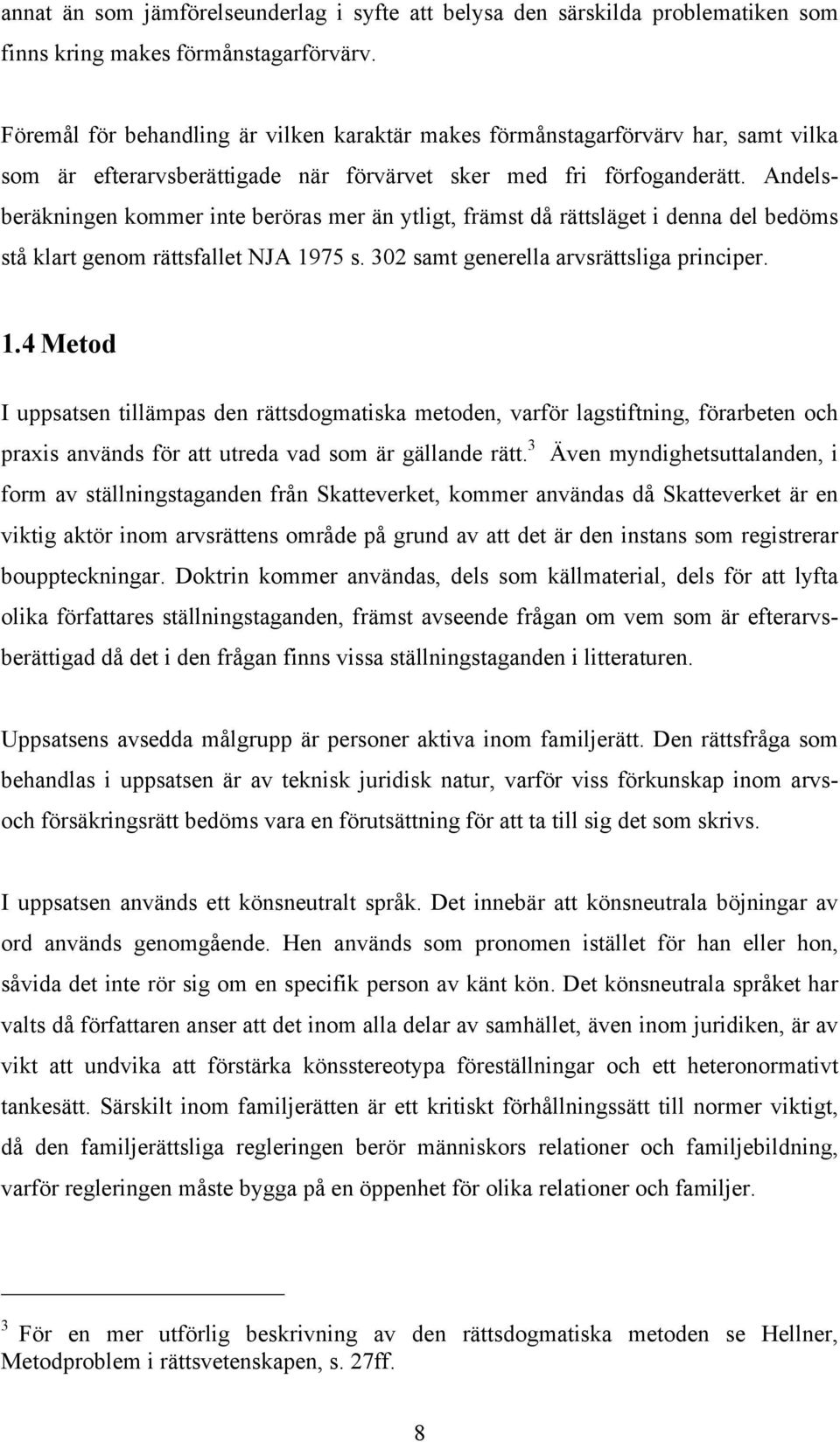 annat än som jämförelseunderlag i syfte att belysa den särskilda problematiken som finns kring makes förmånstagarförvärv.

Föremål för behandling är vilken karaktär makes förmånstagarförvärv har, samt vilka som är efterarvsberättigade när förvärvet sker med fri förfoganderätt. Andelsberäkningen kommer inte beröras mer än ytligt, främst då rättsläget i denna del bedöms stå klart genom rättsfallet NJA 1975 s. 302 samt generella arvsrättsliga principer.

1.4 Metod

I uppsatsen tillämpas den rättsdogmatiska metoden, varför lagstiftning, förarbeten och praxis används för att utreda vad som är gällande rätt.$^3$ Även myndighetsuttalanden, i form av ställningstaganden från Skatteverket, kommer användas då Skatteverket är en viktig aktör inom arvsrättens område på grund av att det är den instans som registrerar bouppteckningar. Doktrin kommer användas, dels som källmaterial, dels för att lyfta olika författares ställningstaganden, främst avseende frågan om vem som är efterarvsberättigad då det i den frågan finns vissa ställningstaganden i litteraturen.

Uppsatsens avsedda målgrupp är personer aktiva inom familjerätt. Den rättsfråga som behandlas i uppsatsen är av teknisk juridisk natur, varför viss förkunskap inom arvs- och försäkringsrätt bedöms vara en förutsättning för att ta till sig det som skrivs.

I uppsatsen används ett könsneutralt språk. Det innebär att könsneutrala böjningar av ord används genomgående. Hen används som pronomen istället för han eller hon, såvida det inte rör sig om en specifik person av känt kön. Det könsneutrala språket har valts då författaren anser att det inom alla delar av samhället, även inom juridiken, är av vikt att undvika att förstärka könsstereotypa föreställningar och ett heteronormativt tankesätt. Särskilt inom familjerätten är ett kritiskt förhållningssätt till normer viktigt, då den familjerättsliga regleringen berör människors relationer och familjebildning, varför regleringen måste bygga på en öppenhet för olika relationer och familjer.

$^3$ För en mer utförlig beskrivning av den rättsdogmatiska metoden se Hellner, Metodproblem i rättsvetenskapen, s. 27ff.

8